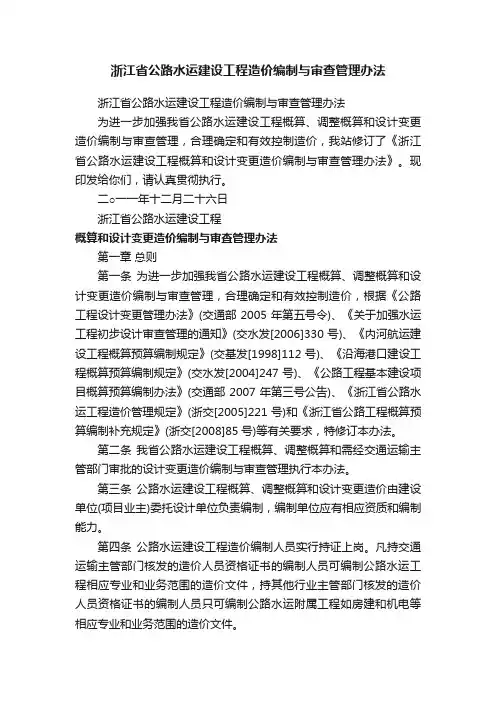 浙江省公路水运建设工程造价编制与审查管理办法

浙江省公路水运建设工程造价编制与审查管理办法

为进一步加强我省公路水运建设工程概算、调整概算和设计变更造价编制与审查管理，合理确定和有效控制造价，我站修订了《浙江省公路水运建设工程概算和设计变更造价编制与审查管理办法》。现印发给你们，请认真贯彻执行。

二○一一年十二月二十六日

浙江省公路水运建设工程

概算和设计变更造价编制与审查管理办法

第一章 总则

第一条 为进一步加强我省公路水运建设工程概算、调整概算和设计变更造价编制与审查管理，合理确定和有效控制造价，根据《公路工程设计变更管理办法》(交通部 2005 年第五号令)、《关于加强水运工程初步设计审查管理的通知》(交水发[2006]330 号)、《内河航运建设工程概算预算编制规定》(交基发[1998]112 号)、《沿海港口建设工程概算预算编制规定》(交水发[2004]247 号)、《公路工程基本建设项目概算预算编制办法》(交通部 2007 年第三号公告)、《浙江省公路水运工程造价管理规定》(浙交[2005]221 号)和《浙江省公路工程概算预算编制补充规定》(浙交[2008]85 号)等有关要求，特修订本办法。

第二条 我省公路水运建设工程概算、调整概算和需经交通运输主管部门审批的设计变更造价编制与审查管理执行本办法。

第三条 公路水运建设工程概算、调整概算和设计变更造价由建设单位(项目业主)委托设计单位负责编制，编制单位应有相应资质和编制能力。

第四条 公路水运建设工程造价编制人员实行持证上岗。凡持交通运输主管部门核发的造价人员资格证书的编制人员可编制公路水运工程相应专业和业务范围的造价文件，持其他行业主管部门核发的造价人员资格证书的编制人员只可编制公路水运附属工程如房建和机电等相应专业和业务范围的造价文件。